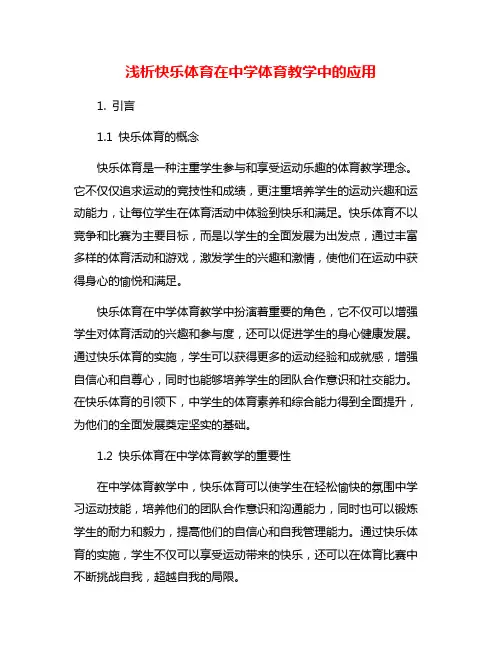 浅析快乐体育在中学体育教学中的应用

1. 引言

1.1 快乐体育的概念

快乐体育是一种注重学生参与和享受运动乐趣的体育教学理念。它不仅仅追求运动的竞技性和成绩，更注重培养学生的运动兴趣和运动能力，让每位学生在体育活动中体验到快乐和满足。快乐体育不以竞争和比赛为主要目标，而是以学生的全面发展为出发点，通过丰富多样的体育活动和游戏，激发学生的兴趣和激情，使他们在运动中获得身心的愉悦和满足。

快乐体育在中学体育教学中扮演着重要的角色，它不仅可以增强学生对体育活动的兴趣和参与度，还可以促进学生的身心健康发展。通过快乐体育的实施，学生可以获得更多的运动经验和成就感，增强自信心和自尊心，同时也能够培养学生的团队合作意识和社交能力。在快乐体育的引领下，中学生的体育素养和综合能力得到全面提升，为他们的全面发展奠定坚实的基础。

1.2 快乐体育在中学体育教学的重要性

在中学体育教学中，快乐体育可以使学生在轻松愉快的氛围中学习运动技能，培养他们的团队合作意识和沟通能力，同时也可以锻炼学生的耐力和毅力，提高他们的自信心和自我管理能力。通过快乐体育的实施，学生不仅可以享受运动带来的快乐，还可以在体育比赛中不断挑战自我，超越自我的局限。